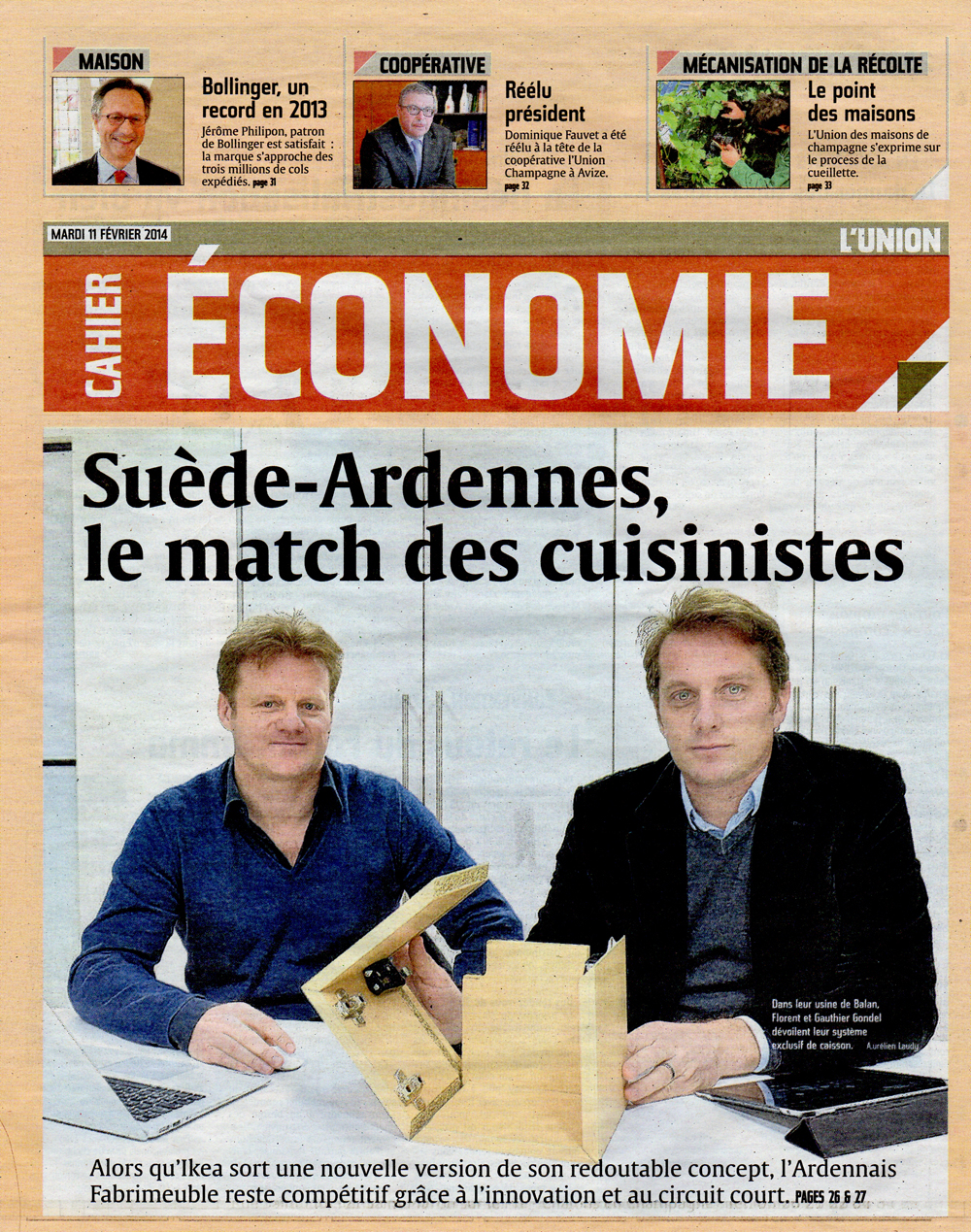 MAISON

Bollinger, un record en 2013

Jérôme Philipon, patron de Bollinger est satisfait : la marque s'approche des trois millions de cols expédiés. page 31

COOPÉRATIVE

Réélu président

Dominique Fauvet a été réélu à la tête de la coopérative l'Union Champagne à Avize. page 32

MÉCANISATION DE LA RÉCOLTE

Le point des maisons

L'Union des maisons de champagne s'exprime sur le process de la cueillette. page 33

MARDI 11 FÉVRIER 2014

L'UNION

CAHIER

ÉCONOMIE

Suède-Ardennes, le match des cuisinistes

Dans leur usine de Balan, Florent et Gauthier Gondel dévoilent leur système exclusif de caisson. Aurélien Laudy

Alors qu'Ikea sort une nouvelle version de son redoutable concept, l'Ardennais Fabrimeuble reste compétitif grâce à l'innovation et au circuit court. PAGES 26 & 27